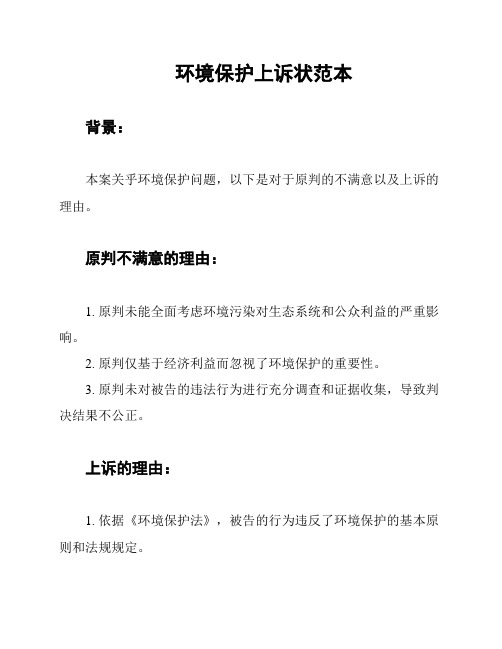 环境保护上诉状范本

背景：

本案关乎环境保护问题，以下是对于原判的不满意以及上诉的理由。

原判不满意的理由：

1. 原判未能全面考虑环境污染对生态系统和公众利益的严重影响。

2. 原判仅基于经济利益而忽视了环境保护的重要性。

3. 原判未对被告的违法行为进行充分调查和证据收集，导致判决结果不公正。

上诉的理由：

1. 依据《环境保护法》，被告的行为违反了环境保护的基本原则和法规规定。